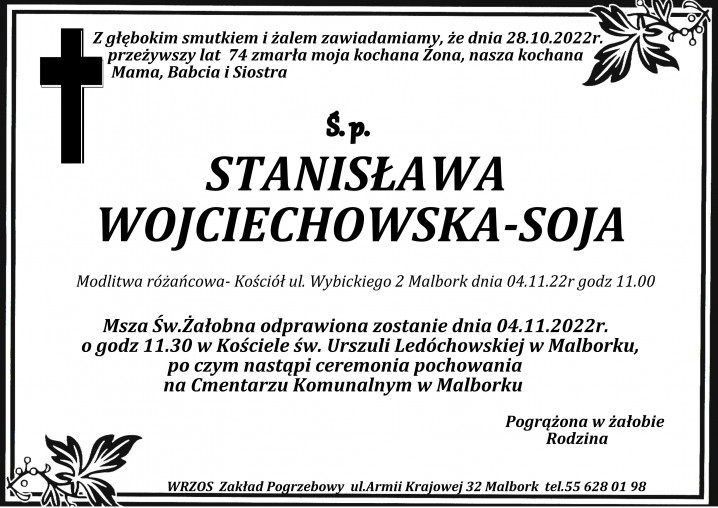 Z głębokim smutkiem i żalem zawiadamiamy, że dnia 28.10.2022r. przeżywszy lat 74 zmarła moja kochana Żona, nasza kochana Mama, Babcia i Siostra

Ś.p.

STANISŁAWA WOJCIECHOWSKA-SOJA

Modlitwa różańcowa- Kościół ul. Wybickiego 2 Malbork dnia 04.11.22r godz 11.00

Msza Św.Żałobna odprawiona zostanie dnia 04.11.2022r. o godz 11.30 w Kościele św. Urszuli Ledóchowskiej w Malborku, po czym nastąpi ceremonia pochowania na Cmentarzu Komunalnym w Malborku

Pogrążona w żałobie
Rodzina

WRZOS Zakład Pogrzebowy ul.Armii Krajowej 32 Malbork tel.55 628 01 98